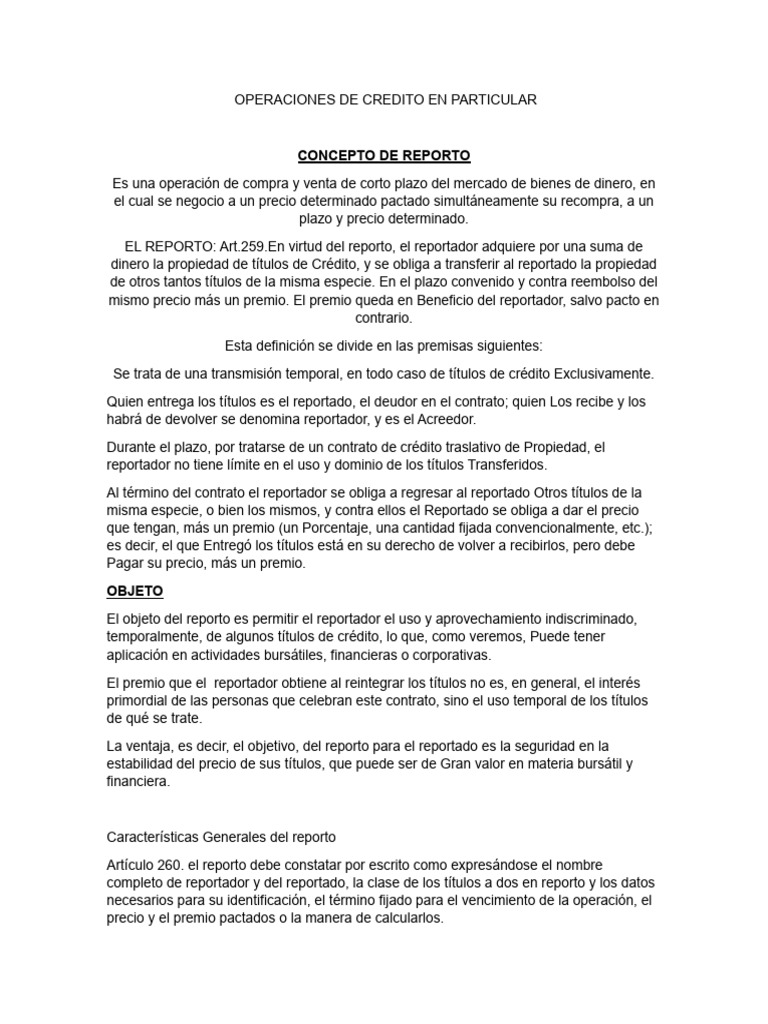 OPERACIONES DE CREDITO EN PARTICULAR

CONCEPTO DE REPORTO

Es una operación de compra y venta de corto plazo del mercado de bienes de dinero, en el cual se negocio a un precio determinado pactado simultáneamente su recompra, a un plazo y precio determinado.

EL REPORTO: Art.259.En virtud del reporto, el reportador adquiere por una suma de dinero la propiedad de títulos de Crédito, y se obliga a transferir al reportado la propiedad de otros tantos títulos de la misma especie. En el plazo convenido y contra reembolso del mismo precio más un premio. El premio queda en Beneficio del reportador, salvo pacto en contrario.

Esta definición se divide en las premisas siguientes:

Se trata de una transmisión temporal, en todo caso de títulos de crédito Exclusivamente.

Quien entrega los títulos es el reportado, el deudor en el contrato; quien Los recibe y los habrá de devolver se denomina reportador, y es el Acreedor.

Durante el plazo, por tratarse de un contrato de crédito traslativo de Propiedad, el reportador no tiene límite en el uso y dominio de los títulos Transferidos.

Al término del contrato el reportador se obliga a regresar al reportado Otros títulos de la misma especie, o bien los mismos, y contra ellos el Reportado se obliga a dar el precio que tengan, más un premio (un Porcentaje, una cantidad fijada convencionalmente, etc.); es decir, el que Entregó los títulos está en su derecho de volver a recibirlos, pero debe Pagar su precio, más un premio.

OBJETO

El objeto del reporto es permitir el reportador el uso y aprovechamiento indiscriminado, temporalmente, de algunos títulos de crédito, lo que, como veremos, Puede tener aplicación en actividades bursátiles, financieras o corporativas.

El premio que el reportador obtiene al reintegrar los títulos no es, en general, el interés primordial de las personas que celebran este contrato, sino el uso temporal de los títulos de qué se trate.

La ventaja, es decir, el objetivo, del reporto para el reportado es la seguridad en la estabilidad del precio de sus títulos, que puede ser de Gran valor en materia bursátil y financiera.

Características Generales del reporto

Artículo 260. el reporto debe constatar por escrito como expresándose el nombre completo de reportador y del reportado, la clase de los títulos a dos en reporto y los datos necesarios para su identificación, el término fijado para el vencimiento de la operación, el precio y el premio pactados o la manera de calcularlos.